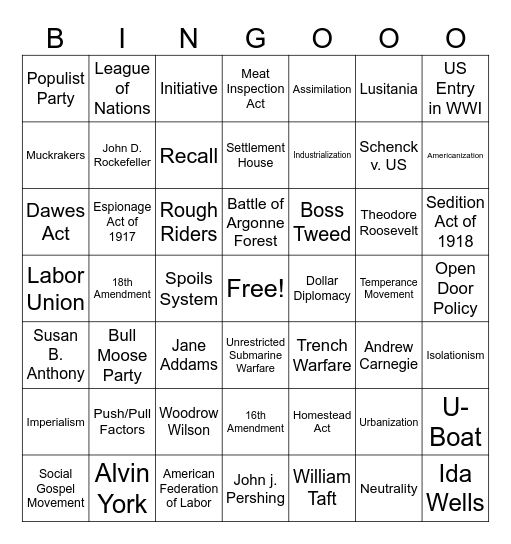 | B | I | N | G | O | O | O |
|---|---|---|---|---|---|---|
| Populist Party | League of Nations | Initiative | Meat Inspection Act | Assimilation | Lusitania | US Entry in WWI |
| Muckrakers | John D. Rockefeller | Recall | Settlement House | Industrialization | Schenck v. US | Americanization |
| Dawes Act | Espionage Act of 1917 | Rough Riders | Battle of Argonne Forest | Boss Tweed | Theodore Roosevelt | Sedition Act of 1918 |
| Labor Union | 18th Amendment | Spoils System | Free! | Dollar Diplomacy | Temperance Movement | Open Door Policy |
| Susan B. Anthony | Bull Moose Party | Jane Addams | Unrestricted Submarine Warfare | Trench Warfare | Andrew Carnegie | Isolationism |
| Imperialism | Push/Pull Factors | Woodrow Wilson | 16th Amendment | Homestead Act | Urbanization | U-Boat |
| Social Gospel Movement | Alvin York | American Federation of Labor | John j. Pershing | William Taft | Neutrality | Ida Wells |